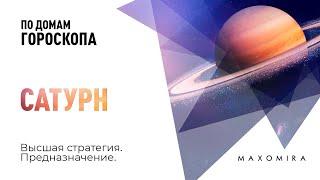 ПО ДОМАМ
ГОРОСКОПА

САТУРН

Высшая стратегия.
Предназначение.

MAXOMIRA